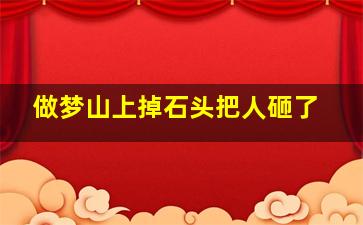 做梦山上掉石头把人砸了